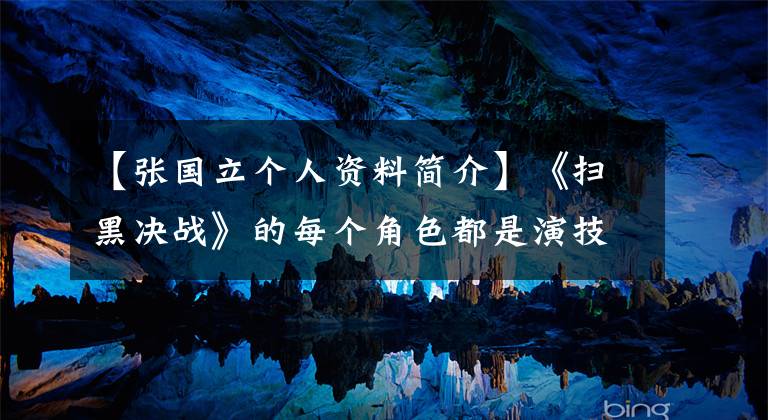 【张国立个人资料简介】《扫黑决战》的每个角色都是演技

bing